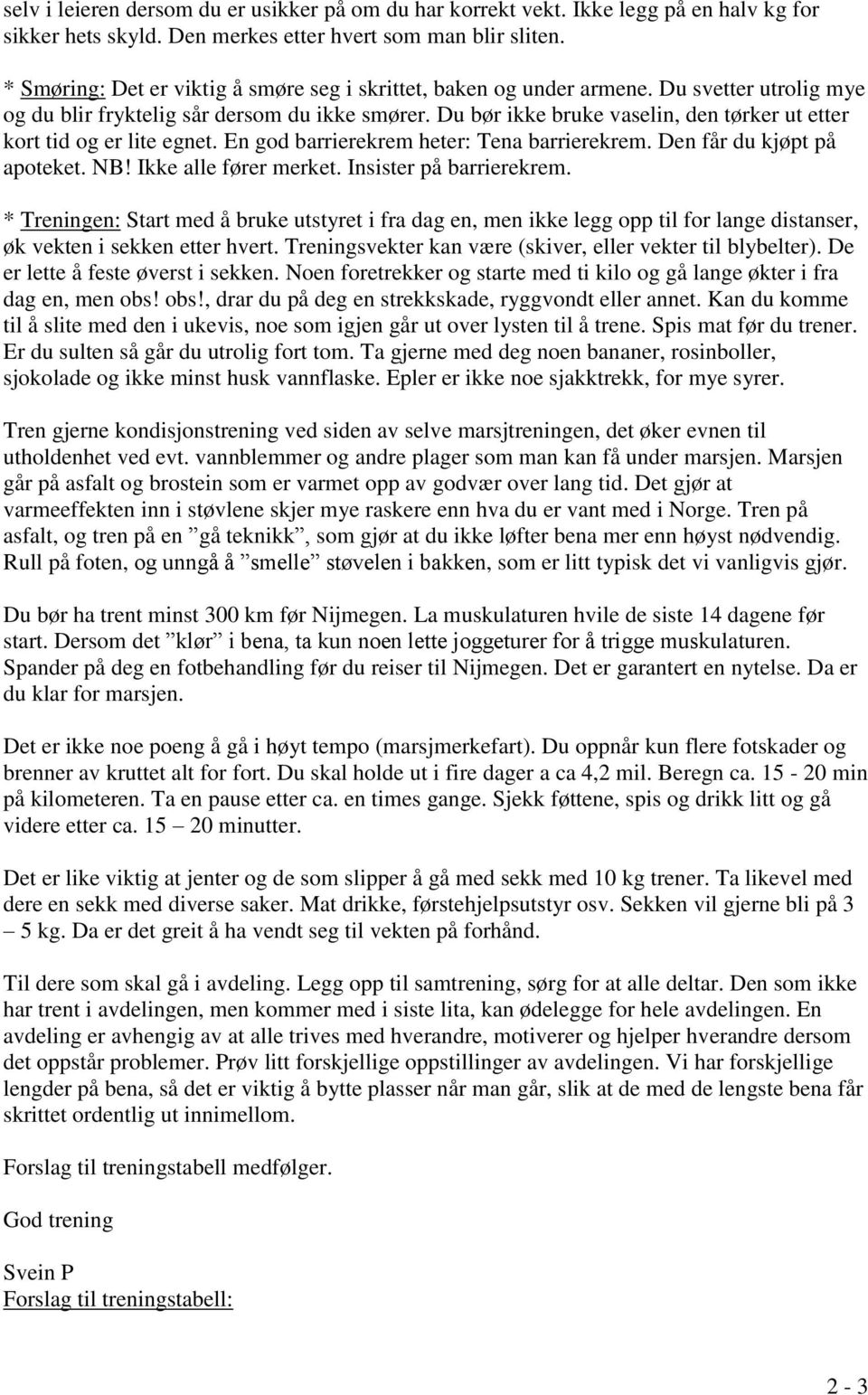 selv i leieren dersom du er usikker på om du har korrekt vekt. Ikke legg på en halv kg for sikker hets skyld. Den merkes etter hvert som man blir sliten.

* Smøring: Det er viktig å smøre seg i skrittet, baken og under armene. Du svetter utrolig mye og du blir fryktelig sår dersom du ikke smører. Du bør ikke bruke vaselin, den tørker ut etter kort tid og er lite egnet. En god barrierekrem heter: Tena barrierekrem. Den får du kjøpt på apoteket. NB! Ikke alle fører merket. Insister på barrierekrem.

* Treningen: Start med å bruke utstyret i fra dag en, men ikke legg opp til for lange distanser, øk vekten i sekken etter hvert. Treningsvekter kan være (skiver, eller vekter til blybelter). De er lette å feste øverst i sekken. Noen foretrekker og starte med ti kilo og gå lange økter i fra dag en, men obs! obs!, drar du på deg en strekkskade, ryggvondt eller annet. Kan du komme til å slite med den i ukevis, noe som igjen går ut over lysten til å trene. Spis mat før du trener. Er du sulten så går du utrolig fort tom. Ta gjerne med deg noen bananer, rosinboller, sjokolade og ikke minst husk vannflaske. Epler er ikke noe sjakktrekk, for mye syrer.

Tren gjerne kondisjonstrening ved siden av selve marsjtreningen, det øker evnen til utholdenhet ved evt. vannblemmer og andre plager som man kan få under marsjen. Marsjen går på asfalt og brostein som er varmet opp av godvær over lang tid. Det gjør at varmeeffekten inn i støvlene skjer mye raskere enn hva du er vant med i Norge. Tren på asfalt, og tren på en ”gå teknikk”, som gjør at du ikke løfter bena mer enn høyst nødvendig. Rull på foten, og unngå å ”smelle” støvelen i bakken, som er litt typisk det vi vanligvis gjør.

Du bør ha trent minst 300 km før Nijmegen. La muskulaturen hvile de siste 14 dagene før start. Dersom det ”klør” i bena, ta kun noen lette joggeturer for å trigge muskulaturen. Spander på deg en fotbehandling før du reiser til Nijmegen. Det er garantert en nytelse. Da er du klar for marsjen.

Det er ikke noe poeng å gå i høyt tempo (marsjmerkefart). Du oppnår kun flere fotskader og brenner av kruttet alt for fort. Du skal holde ut i fire dager a ca 4,2 mil. Beregn ca. 15 - 20 min på kilometeren. Ta en pause etter ca. en times gange. Sjekk føttene, spis og drikk litt og gå videre etter ca. 15 – 20 minutter.

Det er like viktig at jenter og de som slipper å gå med sekk med 10 kg trener. Ta likevel med dere en sekk med diverse saker. Mat drikke, førstehjelpsutstyr osv. Sekken vil gjerne bli på 3 – 5 kg. Da er det greit å ha vendt seg til vekten på forhånd.

Til dere som skal gå i avdeling. Legg opp til samtrening, sørg for at alle deltar. Den som ikke har trent i avdelingen, men kommer med i siste lita, kan ødelegge for hele avdelingen. En avdeling er avhengig av at alle trives med hverandre, motiverer og hjelper hverandre dersom det oppstår problemer. Prøv litt forskjellige oppstillinger av avdelingen. Vi har forskjellige lengder på bena, så det er viktig å bytte plasser når man går, slik at de med de lengste bena får skrittet ordentlig ut innimellom.

Forslag til treningstabell medfølger.

God trening

Svein P
Forslag til treningstabell:

2 - 3